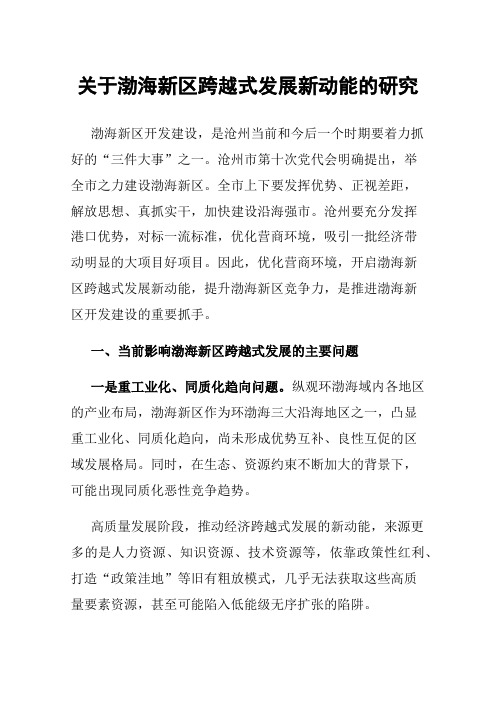 关于渤海新区跨越式发展新动能的研究

渤海新区开发建设，是沧州当前和今后一个时期要着力抓好的“三件大事”之一。沧州市第十次党代会明确提出，举全市之力建设渤海新区。全市上下要发挥优势、正视差距，解放思想、真抓实干，加快建设沿海强市。沧州要充分发挥港口优势，对标一流标准，优化营商环境，吸引一批经济带动明显的大项目好项目。因此，优化营商环境，开启渤海新区跨越式发展新动能，提升渤海新区竞争力，是推进渤海新区开发建设的重要抓手。

一、当前影响渤海新区跨越式发展的主要问题

一是重工业化、同质化趋向问题。纵观环渤海域内各地区的产业布局，渤海新区作为环渤海三大沿海地区之一，凸显重工业化、同质化趋向，尚未形成优势互补、良性互促的区域发展格局。同时，在生态、资源约束不断加大的背景下，可能出现同质化恶性竞争趋势。

高质量发展阶段，推动经济跨越式发展的新动能，来源更多的是人力资源、知识资源、技术资源等，依靠政策性红利、打造“政策洼地”等旧有粗放模式，几乎无法获取这些高质量要素资源，甚至可能陷入低能级无序扩张的陷阱。